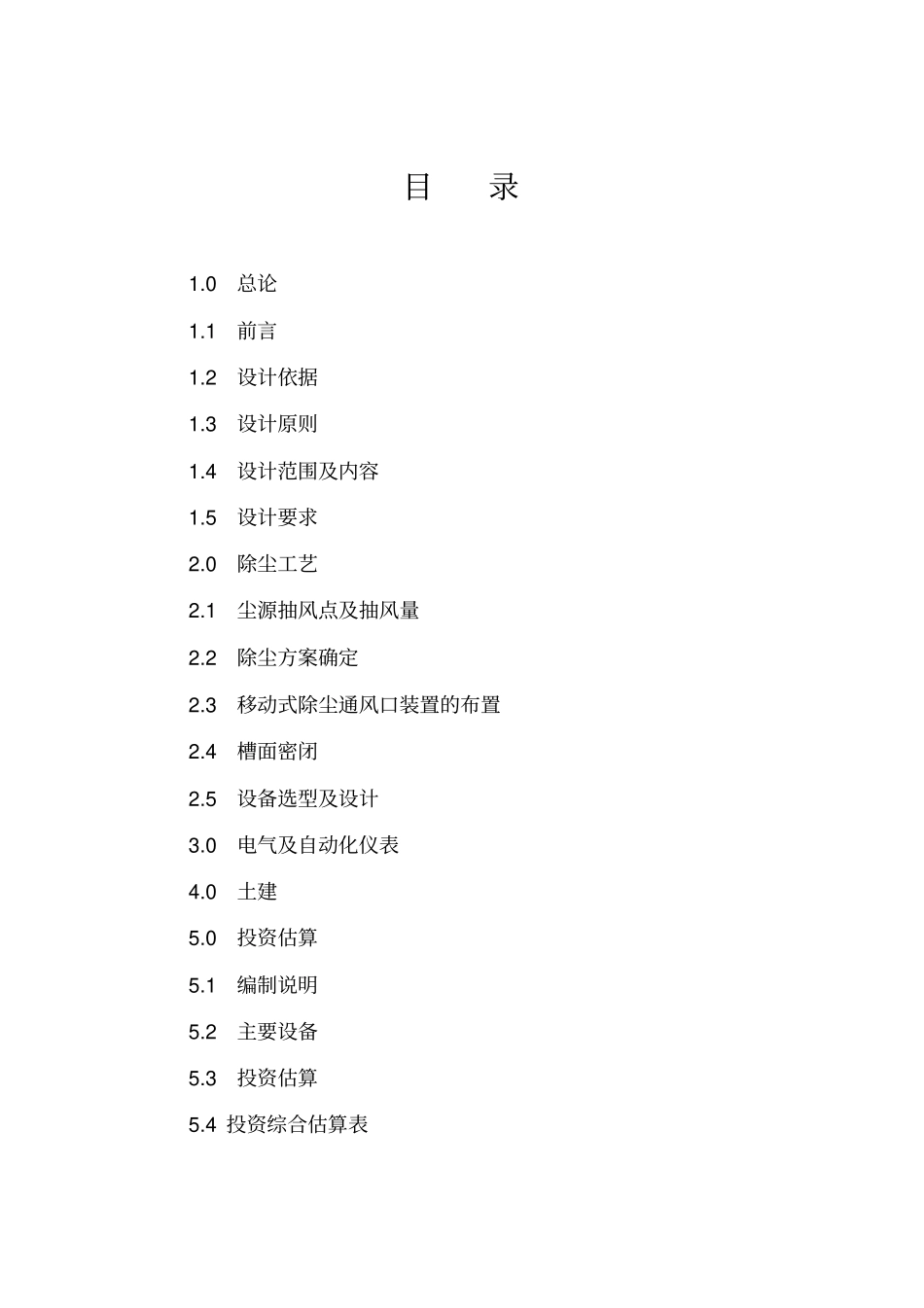 目　录

1.0　总论

1.1　前言

1.2　设计依据

1.3　设计原则

1.4　设计范围及内容

1.5　设计要求

2.0　除尘工艺

2.1　尘源抽风点及抽风量

2.2　除尘方案确定

2.3　移动式除尘通风口装置的布置

2.4　槽面密闭

2.5　设备选型及设计

3.0　电气及自动化仪表

4.0　土建

5.0　投资估算

5.1　编制说明

5.2　主要设备

5.3　投资估算

5.4 投资综合估算表